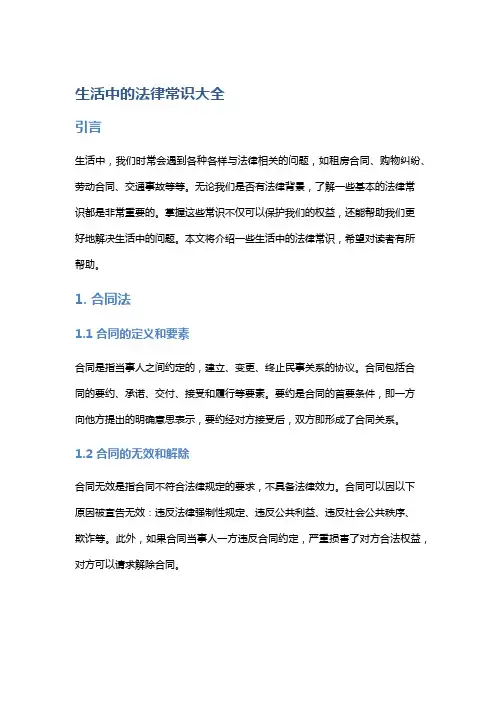 生活中的法律常识大全

引言

生活中，我们时常会遇到各种各样与法律相关的问题，如租房合同、购物纠纷、劳动合同、交通事故等等。无论我们是否有法律背景，了解一些基本的法律常识都是非常重要的。掌握这些常识不仅可以保护我们的权益，还能帮助我们更好地解决生活中的问题。本文将介绍一些生活中的法律常识，希望对读者有所帮助。

1. 合同法

1.1 合同的定义和要素

合同是指当事人之间约定的，建立、变更、终止民事关系的协议。合同包括合同的要约、承诺、交付、接受和履行等要素。要约是合同的首要条件，即一方向他方提出的明确意思表示，要约经对方接受后，双方即形成了合同关系。

1.2 合同的无效和解除

合同无效是指合同不符合法律规定的要求，不具备法律效力。合同可以因以下原因被宣告无效：违反法律强制性规定、违反公共利益、违反社会公共秩序、欺诈等。此外，如果合同当事人一方违反合同约定，严重损害了对方合法权益，对方可以请求解除合同。